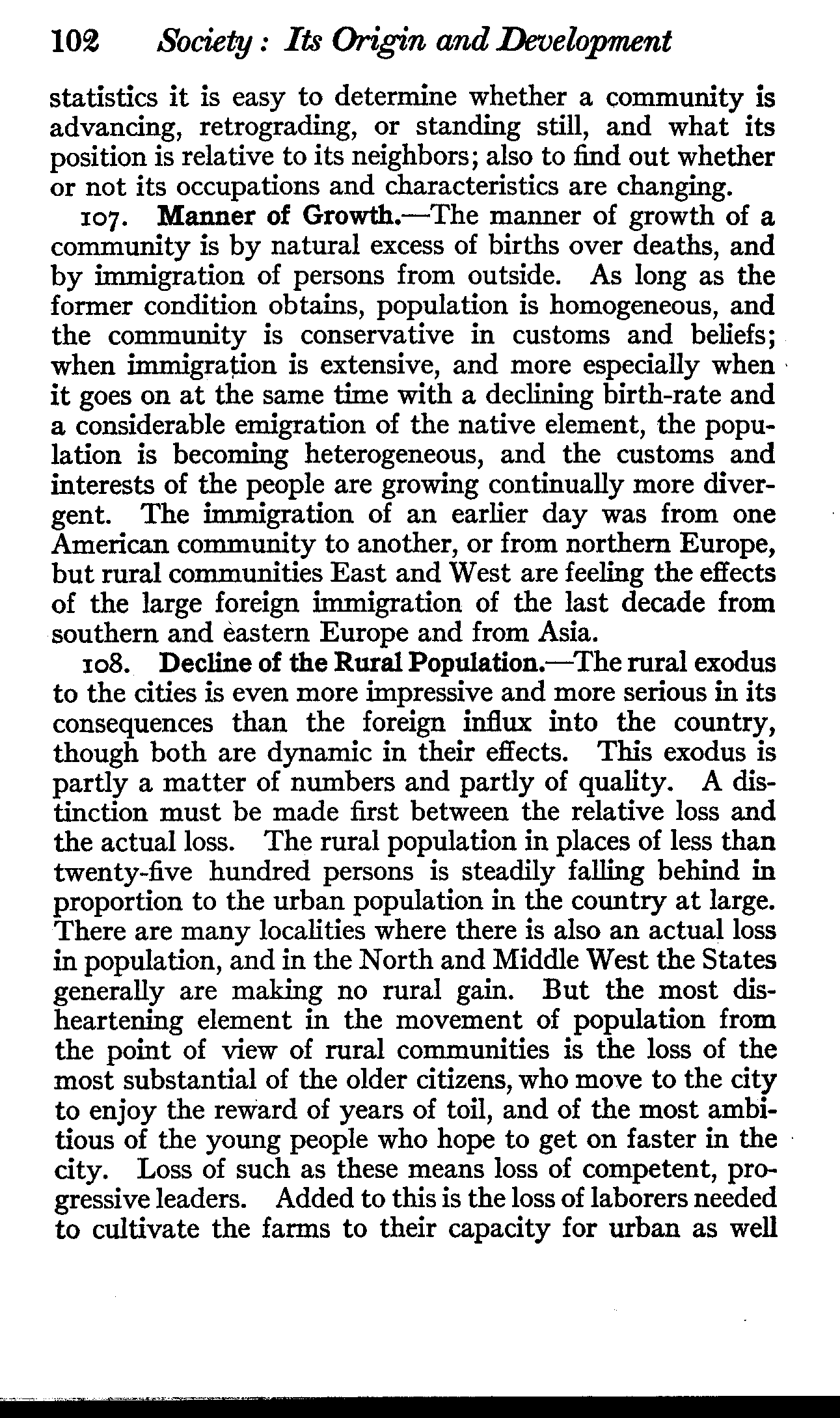 102 Society: Its Origin and Development

statistics it is easy to determine whether a community is advancing, retrograding, or standing still, and what its position is relative to its neighbors; also to find out whether or not its occupations and characteristics are changing.

107. Manner of Growth.—The manner of growth of a community is by natural excess of births over deaths, and by immigration of persons from outside. As long as the former condition obtains, population is homogeneous, and the community is conservative in customs and beliefs; when immigration is extensive, and more especially when it goes on at the same time with a declining birth-rate and a considerable emigration of the native element, the population is becoming heterogeneous, and the customs and interests of the people are growing continually more divergent. The immigration of an earlier day was from one American community to another, or from northern Europe, but rural communities East and West are feeling the effects of the large foreign immigration of the last decade from southern and eastern Europe and from Asia.

108. Decline of the Rural Population.—The rural exodus to the cities is even more impressive and more serious in its consequences than the foreign influx into the country, though both are dynamic in their effects. This exodus is partly a matter of numbers and partly of quality. A distinction must be made first between the relative loss and the actual loss. The rural population in places of less than twenty-five hundred persons is steadily falling behind in proportion to the urban population in the country at large. There are many localities where there is also an actual loss in population, and in the North and Middle West the States generally are making no rural gain. But the most disheartening element in the movement of population from the point of view of rural communities is the loss of the most substantial of the older citizens, who move to the city to enjoy the reward of years of toil, and of the most ambitious of the young people who hope to get on faster in the city. Loss of such as these means loss of competent, progressive leaders. Added to this is the loss of laborers needed to cultivate the farms to their capacity for urban as well